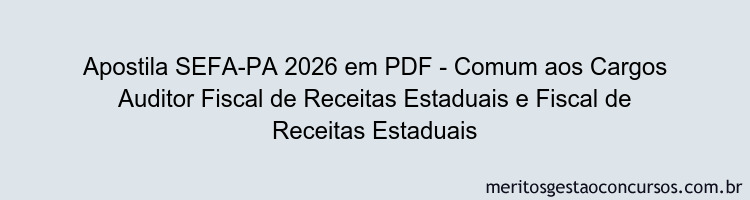 Apostila SEFA-PA 2026 em PDF - Comum aos Cargos Auditor Fiscal de Receitas Estaduais e Fiscal de Receitas Estaduais

meritosgestaoconcursos.com.br